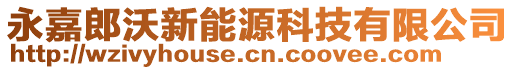 永嘉郎沃新能源科技有限公司
http://wzivyhouse.cn.coovee.com